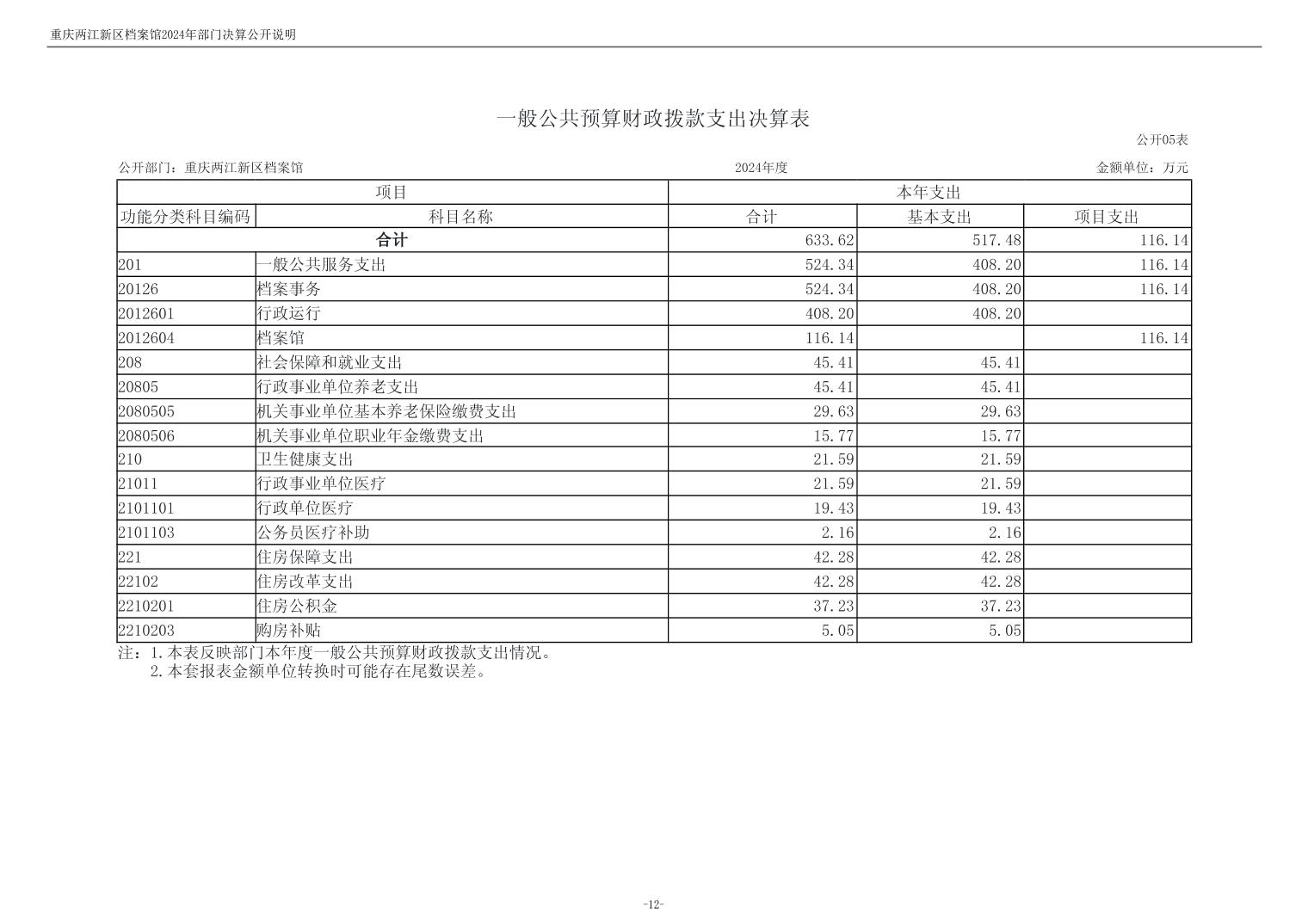 重庆两江新区档案馆2024年部门决算公开说明

一般公共预算财政拨款支出决算表

公开05表

公开部门：重庆两江新区档案馆

2024年度

金额单位：万元

| 项目 | | 本年支出 | | |
|---|---|---|---|---|
| 功能分类科目编码 | 科目名称 | 合计 | 基本支出 | 项目支出 |
| 合计 | | 633.62 | 517.48 | 116.14 |
| 201 | 一般公共服务支出 | 524.34 | 408.20 | 116.14 |
| 20126 | 档案事务 | 524.34 | 408.20 | 116.14 |
| 2012601 | 行政运行 | 408.20 | 408.20 | |
| 2012604 | 档案馆 | 116.14 | | 116.14 |
| 208 | 社会保障和就业支出 | 45.41 | 45.41 | |
| 20805 | 行政事业单位养老支出 | 45.41 | 45.41 | |
| 2080505 | 机关事业单位基本养老保险缴费支出 | 29.63 | 29.63 | |
| 2080506 | 机关事业单位职业年金缴费支出 | 15.77 | 15.77 | |
| 210 | 卫生健康支出 | 21.59 | 21.59 | |
| 21011 | 行政事业单位医疗 | 21.59 | 21.59 | |
| 2101101 | 行政单位医疗 | 19.43 | 19.43 | |
| 2101103 | 公务员医疗补助 | 2.16 | 2.16 | |
| 221 | 住房保障支出 | 42.28 | 42.28 | |
| 22102 | 住房改革支出 | 42.28 | 42.28 | |
| 2210201 | 住房公积金 | 37.23 | 37.23 | |
| 2210203 | 购房补贴 | 5.05 | 5.05 | |

注：1.本表反映部门本年度一般公共预算财政拨款支出情况。
2.本套报表金额单位转换时可能存在尾数误差。

-12-